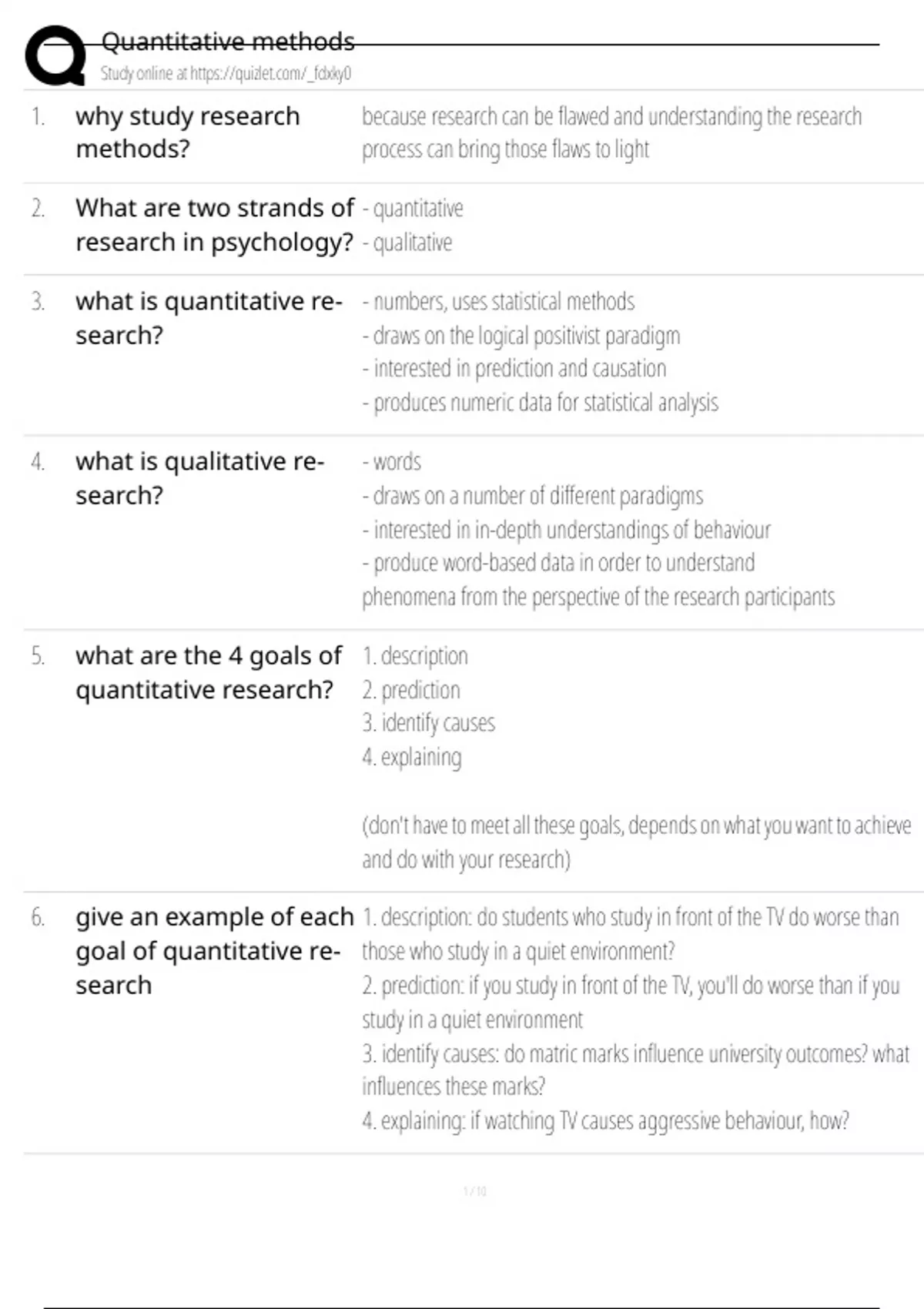 Quantitative methods
Study online at https://quizlet.com/_fdxky0

1. why study research methods?
because research can be flawed and understanding the research process can bring those flaws to light

2. What are two strands of research in psychology?
- quantitative
- qualitative

3. what is quantitative research?
- numbers, uses statistical methods
- draws on the logical positivist paradigm
- interested in prediction and causation
- produces numeric data for statistical analysis

4. what is qualitative research?
- words
- draws on a number of different paradigms
- interested in in-depth understandings of behaviour
- produce word-based data in order to understand phenomena from the perspective of the research participants

5. what are the 4 goals of quantitative research?
1. description
2. prediction
3. identify causes
4. explaining

(don't have to meet all these goals, depends on what you want to achieve and do with your research)

6. give an example of each goal of quantitative research
1. description: do students who study in front of the TV do worse than those who study in a quiet environment?
2. prediction: if you study in front of the TV, you'll do worse than if you study in a quiet environment
3. identify causes: do matric marks influence university outcomes? what influences these marks?
4. explaining: if watching TV causes aggressive behaviour, how?

1 / 10